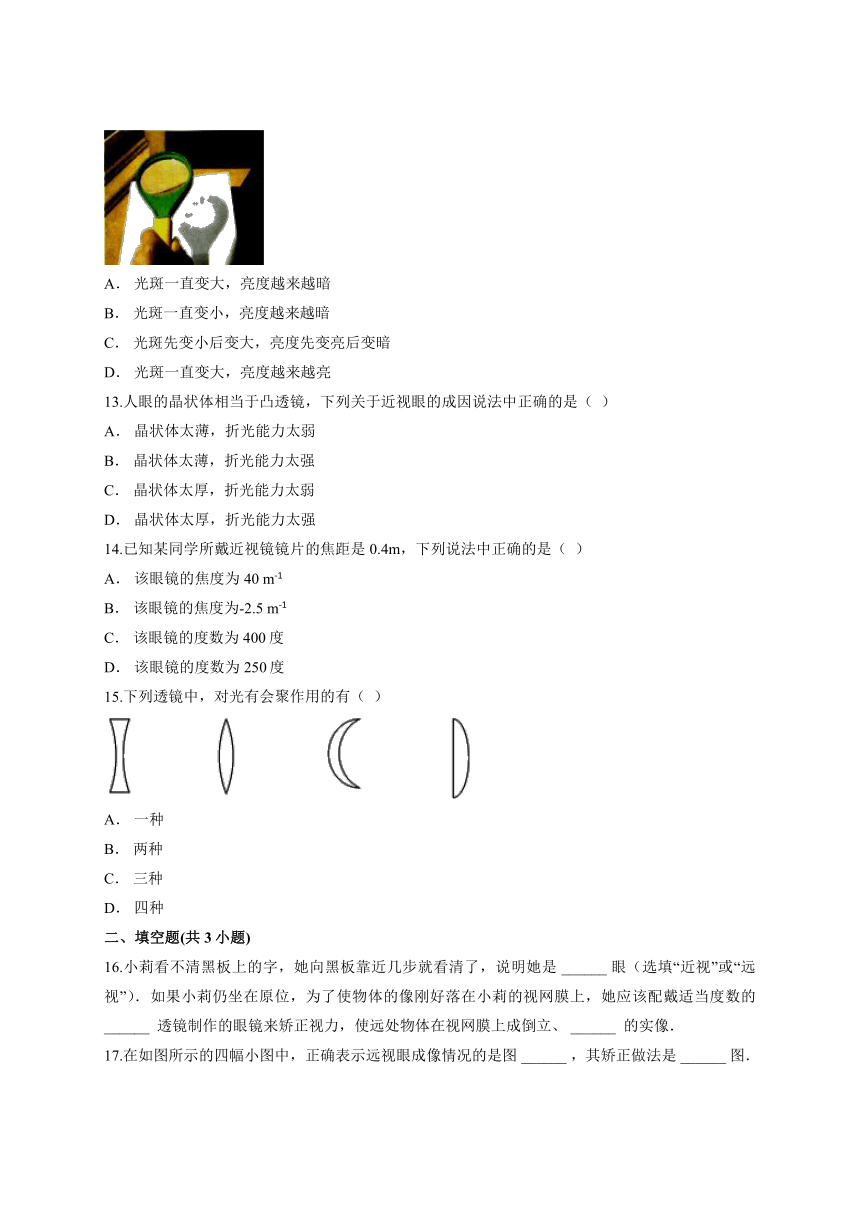 A． 光斑一直变大，亮度越来越暗

B． 光斑一直变小，亮度越来越暗

C． 光斑先变小后变大，亮度先变亮后变暗

D． 光斑一直变大，亮度越来越亮

13.人眼的晶状体相当于凸透镜，下列关于近视眼的成因说法中正确的是（ ）

A． 晶状体太薄，折光能力太弱

B． 晶状体太薄，折光能力太强

C． 晶状体太厚，折光能力太弱

D． 晶状体太厚，折光能力太强

14.已知某同学所戴近视镜镜片的焦距是 0.4m，下列说法中正确的是（ ）

A． 该眼镜的焦度为 40 $m^{-1}$

B． 该眼镜的焦度为-2.5 $m^{-1}$

C． 该眼镜的度数为 400 度

D． 该眼镜的度数为 250 度

15.下列透镜中，对光有会聚作用的有（ ）

A． 一种

B． 两种

C． 三种

D． 四种

二、填空题(共 3 小题)

16.小莉看不清黑板上的字，她向黑板靠近几步就看清了，说明她是 ______ 眼（选填“近视”或“远视”）．如果小莉仍坐在原位，为了使物体的像刚好落在小莉的视网膜上，她应该配戴适当度数的 ______ 透镜制作的眼镜来矫正视力，使远处物体在视网膜上成倒立、 ______ 的实像．

17.在如图所示的四幅小图中，正确表示远视眼成像情况的是图 ______ ，其矫正做法是 ______ 图．